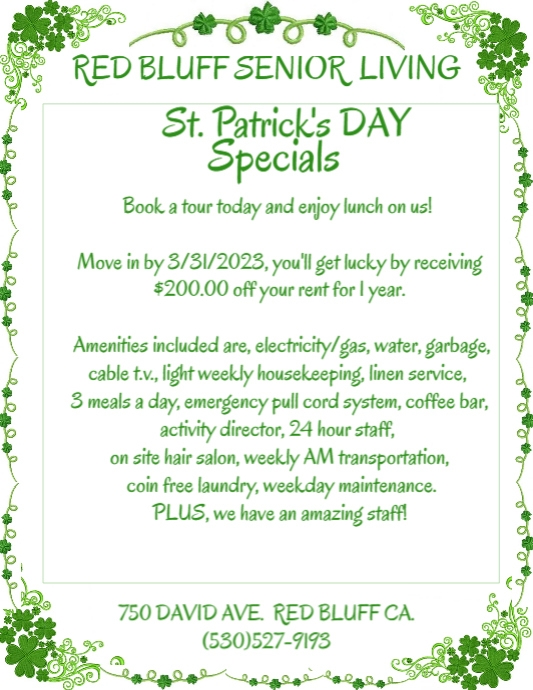 RED BLUFF SENIOR LIVING

St. Patrick's DAY Specials

Book a tour today and enjoy lunch on us!

Move in by 3/31/2023, you'll get lucky by receiving $200.00 off your rent for 1 year.

Amenities included are, electricity/gas, water, garbage, cable t.v., light weekly housekeeping, linen service, 3 meals a day, emergency pull cord system, coffee bar, activity director, 24 hour staff, on site hair salon, weekly AM transportation, coin free laundry, weekday maintenance. PLUS, we have an amazing staff!

750 DAVID AVE. RED BLUFF CA.
(530)527-9193